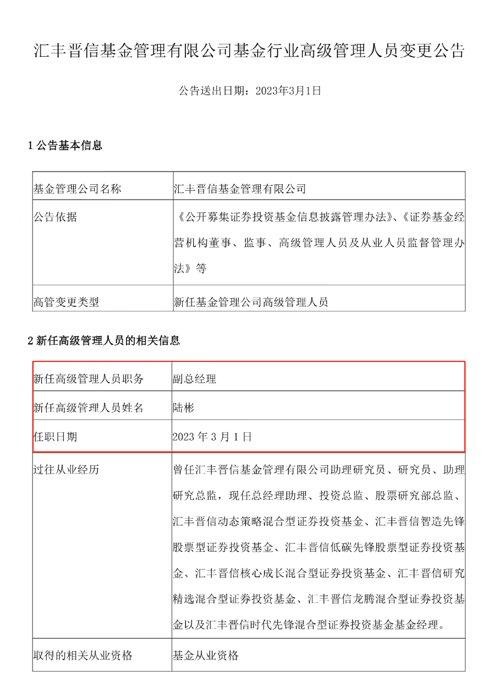 汇丰晋信基金管理有限公司基金行业高级管理人员变更公告

公告送出日期：2023年3月1日

1 公告基本信息

| 基金管理公司名称 | 汇丰晋信基金管理有限公司 |
|---|---|
| 公告依据 | 《公开募集证券投资基金信息披露管理办法》、《证券基金经营机构董事、监事、高级管理人员及从业人员监督管理办法》等 |
| 高管变更类型 | 新任基金管理公司高级管理人员 |

2 新任高级管理人员的相关信息

| 新任高级管理人员职务 | 副总经理 |
|---|---|
| 新任高级管理人员姓名 | 陆彬 |
| 任职日期 | 2023 年 3 月 1 日 |
| 过往从业经历 | 曾任汇丰晋信基金管理有限公司助理研究员、研究员、助理研究总监，现任总经理助理、投资总监、股票研究部总监、汇丰晋信动态策略混合型证券投资基金、汇丰晋信智造先锋股票型证券投资基金、汇丰晋信低碳先锋股票型证券投资基金、汇丰晋信核心成长混合型证券投资基金、汇丰晋信研究精选混合型证券投资基金、汇丰晋信龙腾混合型证券投资基金以及汇丰晋信时代先锋混合型证券投资基金基金经理。 |
| 取得的相关从业资格 | 基金从业资格 |